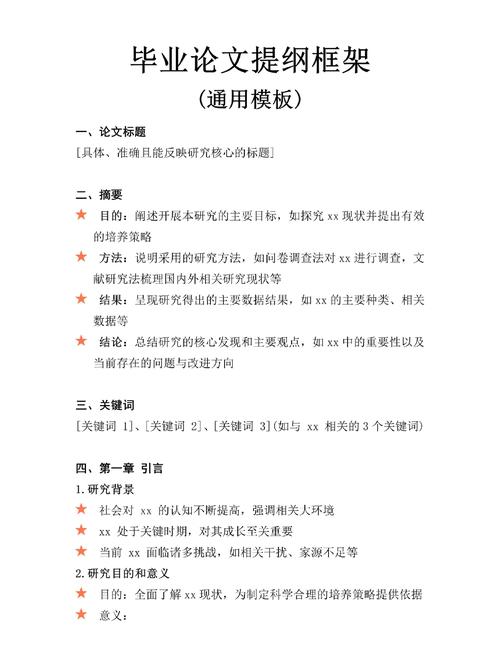 毕业论文提纲框架
(通用模板)

一、论文标题
[具体、准确且能反映研究核心的标题]

二、摘要
★ 目的：阐述开展本研究的主要目标，如探究 xx 现状并提出有效的培养策略
★ 方法：说明采用的研究方法，如问卷调查法对 xx 进行调查，文献研究法梳理国内外相关研究现状等
★ 结果：呈现研究得出的主要数据结果，如 xx 的主要种类、相关数据等
★ 结论：总结研究的核心发现和主要观点，如 xx 中的重要性以及当前存在的问题与改进方向

三、关键词
[关键词 1]、[关键词 2]、[关键词 3](如与 xx 相关的 3 个关键词)

四、第一章 引言
1.研究背景
★ 社会对 xx 的认知不断提高，强调相关大环境
★ xx 处于关键时期，对其成长至关重要
★ 当前 xx 面临诸多挑战，如相关干扰、家源不足等
2.研究目的和意义
★ 目的：全面了解 xx 现状，为制定科学合理的培养策略提供依据
★ 意义：